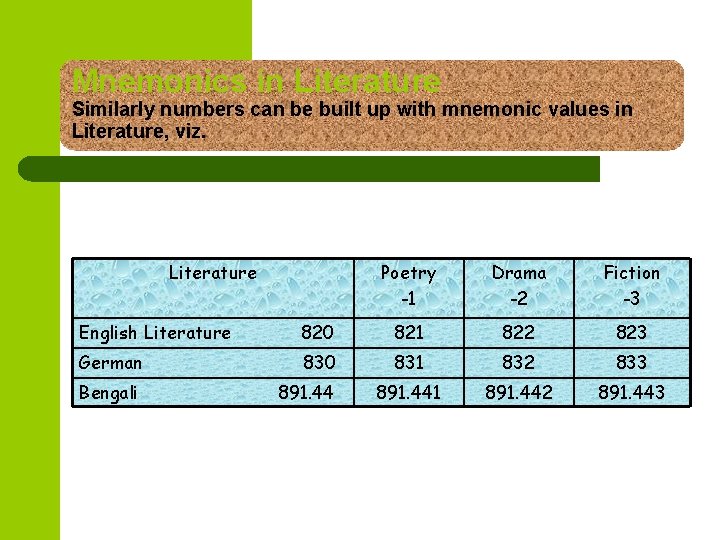 Mnemonics in Literature

Similarly numbers can be built up with mnemonic values in Literature, viz.

| Literature | Poetry -1 | Drama -2 | Fiction -3 |
|---|---|---|---|
| English Literature 820 | 821 | 822 | 823 |
| German 830 | 831 | 832 | 833 |
| Bengali 891.44 | 891.441 | 891.442 | 891.443 |